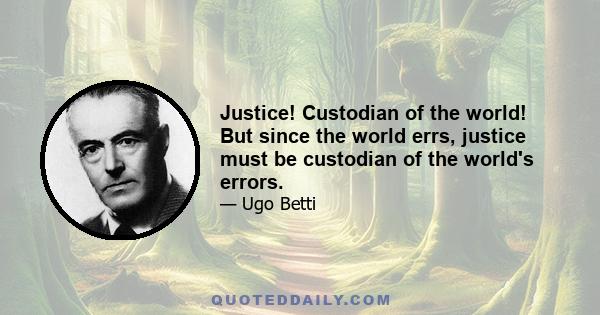 Justice! Custodian of the world! But since the world errs, justice must be custodian of the world's errors.

— Ugo Betti

QUOTEDDAILY.COM